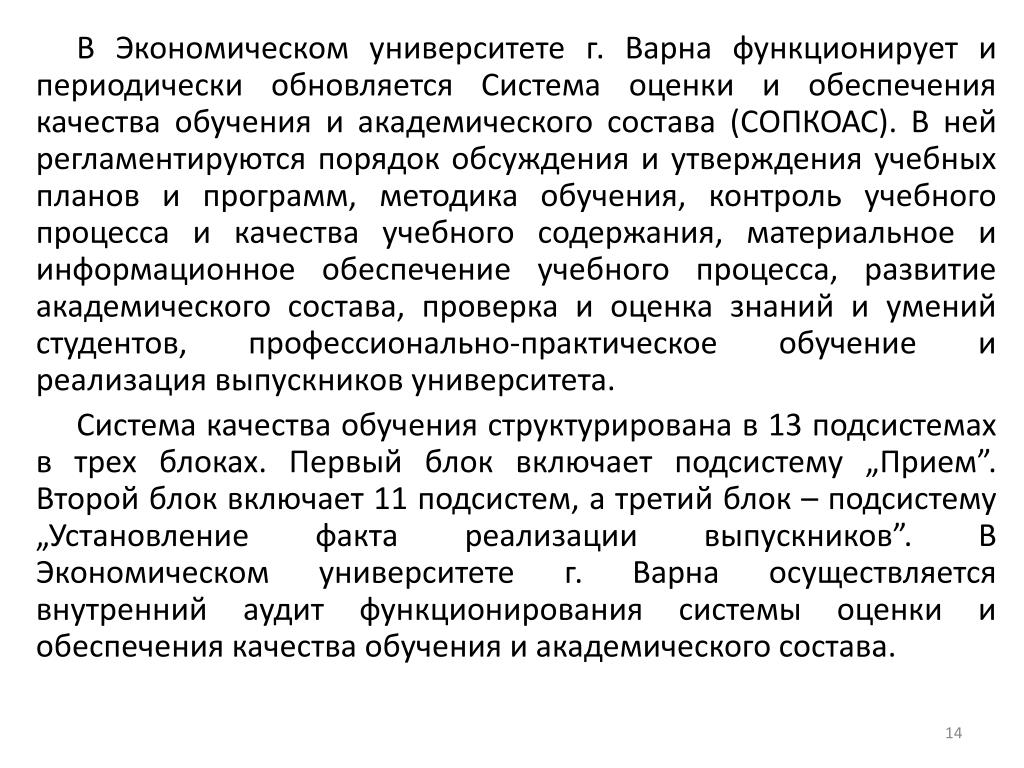 В Экономическом университете г. Варна функционирует и периодически обновляется Система оценки и обеспечения качества обучения и академического состава (СОПКОАС). В ней регламентируются порядок обсуждения и утверждения учебных планов и программ, методика обучения, контроль учебного процесса и качества учебного содержания, материальное и информационное обеспечение учебного процесса, развитие академического состава, проверка и оценка знаний и умений студентов, профессионально-практическое обучение и реализация выпускников университета.

Система качества обучения структурирована в 13 подсистемах в трех блоках. Первый блок включает подсистему „Прием”. Второй блок включает 11 подсистем, а третий блок – подсистему „Установление факта реализации выпускников”. В Экономическом университете г. Варна осуществляется внутренний аудит функционирования системы оценки и обеспечения качества обучения и академического состава.

14